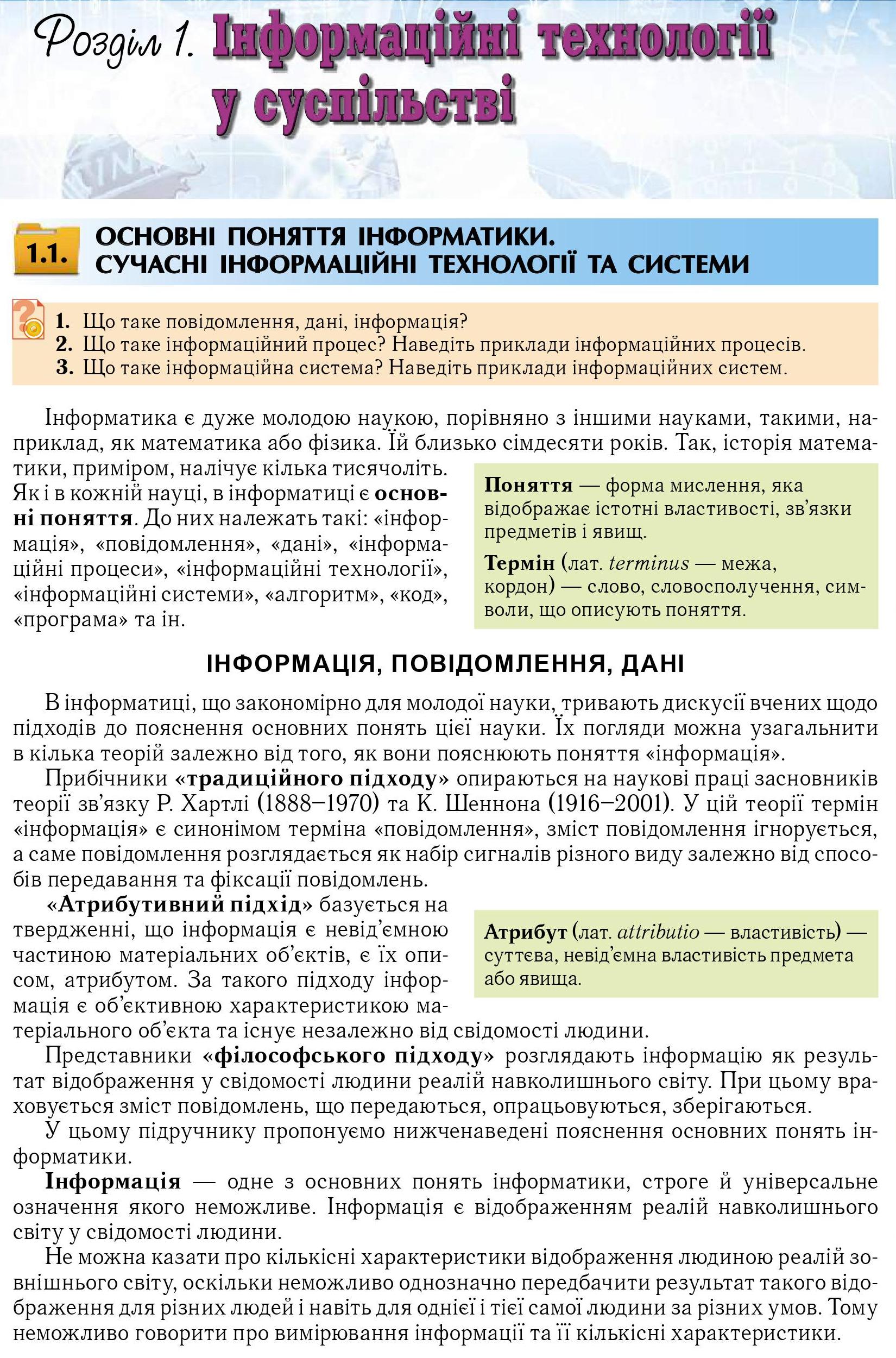 Розділ 1. Інформаційні технології у суспільстві

1.1. ОСНОВНІ ПОНЯТТЯ ІНФОРМАТИКИ. СУЧАСНІ ІНФОРМАЦІЙНІ ТЕХНОЛОГІЇ ТА СИСТЕМИ

1. Що таке повідомлення, дані, інформація?
2. Що таке інформаційний процес? Наведіть приклади інформаційних процесів.
3. Що таке інформаційна система? Наведіть приклади інформаційних систем.

Інформатика є дуже молодою наукою, порівняно з іншими науками, такими, наприклад, як математика або фізика. Їй близько сімдесяти років. Так, історія математики, приміром, налічує кілька тисячоліть. Як і в кожній науці, в інформатиці є основні поняття. До них належать такі: «інформація», «повідомлення», «дані», «інформаційні процеси», «інформаційні технології», «інформаційні системи», «алгоритм», «код», «програма» та ін.

Поняття — форма мислення, яка відображає істотні властивості, зв'язки предметів і явищ.

Термін (лат. terminus — межа, кордон) — слово, словосполучення, символи, що описують поняття.

ІНФОРМАЦІЯ, ПОВІДОМЛЕННЯ, ДАНІ

В інформатиці, що закономірно для молодої науки, тривають дискусії вчених щодо підходів до пояснення основних понять цієї науки. Їх погляди можна узагальнити в кілька теорій залежно від того, як вони пояснюють поняття «інформація».

Прибічники «традиційного підходу» опираються на наукові праці засновників теорії зв'язку Р. Хартлі (1888–1970) та К. Шеннона (1916–2001). У цій теорії термін «інформація» є синонімом терміна «повідомлення», зміст повідомлення ігнорується, а саме повідомлення розглядається як набір сигналів різного виду залежно від способів передавання та фіксації повідомлень.

«Атрибутивний підхід» базується на твердженні, що інформація є невід'ємною частиною матеріальних об'єктів, є їх описом, атрибутом. За такого підходу інформація є об'єктивною характеристикою матеріального об'єкта та існує незалежно від свідомості людини.

Атрибут (лат. attributio — властивість) — суттєва, невід'ємна властивість предмета або явища.

Представники «філософського підходу» розглядають інформацію як результат відображення у свідомості людини реалій навколишнього світу. При цьому враховується зміст повідомлень, що передаються, опрацьовуються, зберігаються.

У цьому підручнику пропонуємо нижченаведені пояснення основних понять інформатики.

Інформація — одне з основних понять інформатики, строге й універсальне означення якого неможливе. Інформація є відображенням реалій навколишнього світу у свідомості людини.

Не можна казати про кількісні характеристики відображення людиною реалій зовнішнього світу, оскільки неможливо однозначно передбачити результат такого відображення для різних людей і навіть для однієї і тієї самої людини за різних умов. Тому неможливо говорити про вимірювання інформації та її кількісні характеристики.